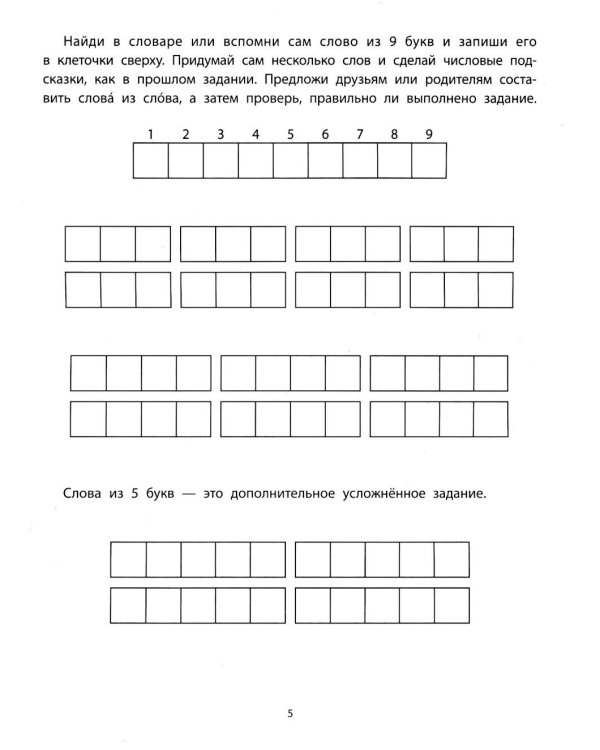 Найди в словаре или вспомни сам слово из 9 букв и запиши его в клеточки сверху. Придумай сам несколько слов и сделай числовые подсказки, как в прошлом задании. Предложи друзьям или родителям составить слова́ из сло́ва, а затем проверь, правильно ли выполнено задание.

1 2 3 4 5 6 7 8 9

Слова из 5 букв — это дополнительное усложнённое задание.

5